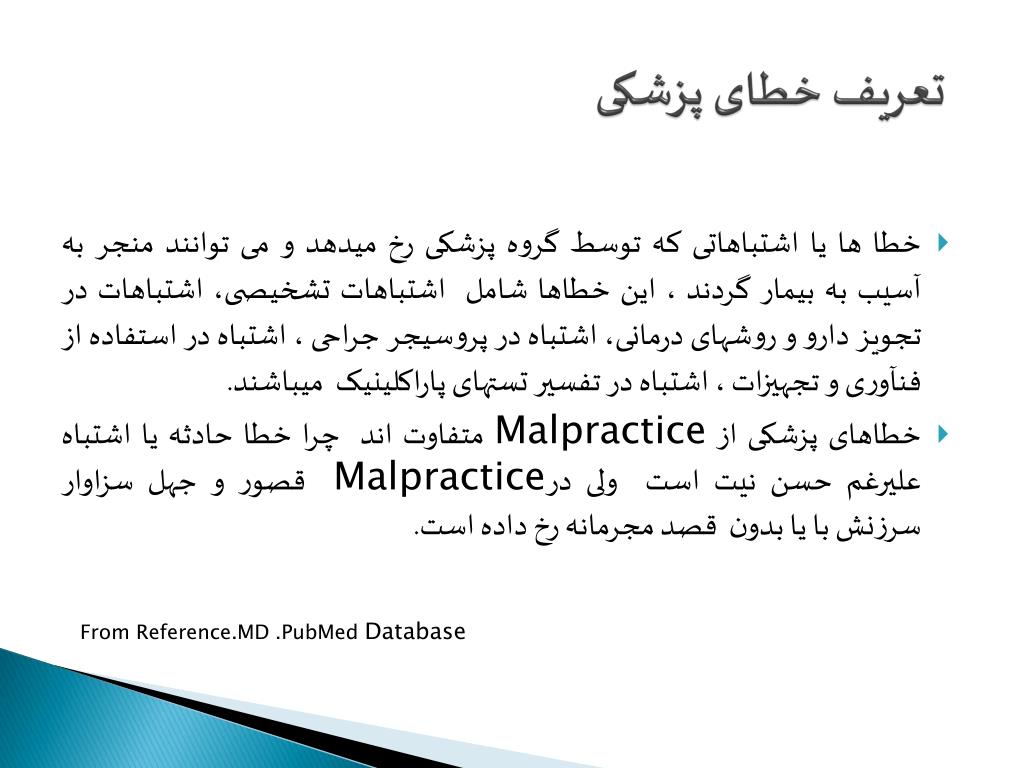 تعریف خطای پزشکی

خطا ها یا اشتباهاتی که توسط گروه پزشکی رخ میدهد و می توانند منجر به آسیب به بیمار گردند ، این خطاها شامل اشتباهات تشخیصی، اشتباهات در تجویز دارو و روشهای درمانی، اشتباه در پروسیجر جراحی ، اشتباه در استفاده از فنآوری و تجهیزات ، اشتباه در تفسیر تستهای پاراکلینیک میباشند.

خطاهای پزشکی از Malpractice متفاوت اند چرا خطا حادثه یا اشتباه علیرغم حسن نیت است ولی درMalpractice قصور و جهل سزاوار سرزنش با یا بدون قصد مجرمانه رخ داده است.

From Reference.MD .PubMed Database